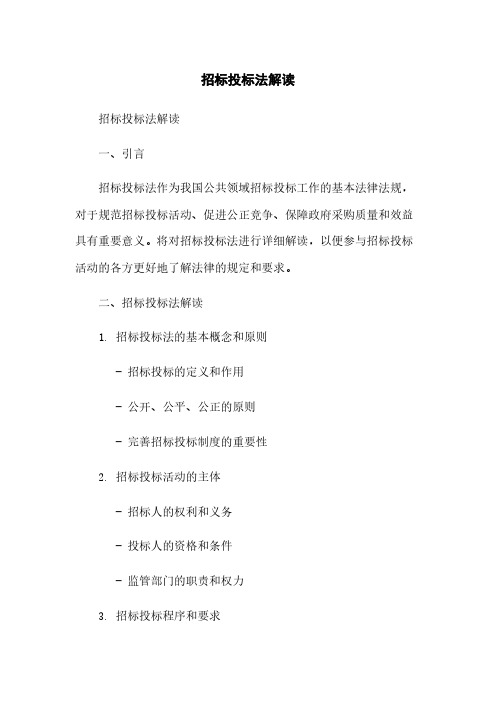 招标投标法解读

招标投标法解读

一、引言

招标投标法作为我国公共领域招标投标工作的基本法律法规，对于规范招标投标活动、促进公正竞争、保障政府采购质量和效益具有重要意义。将对招标投标法进行详细解读，以便参与招标投标活动的各方更好地了解法律的规定和要求。

二、招标投标法解读

1. 招标投标法的基本概念和原则

- 招标投标的定义和作用

- 公开、公平、公正的原则

- 完善招标投标制度的重要性

2. 招标投标活动的主体

- 招标人的权利和义务

- 投标人的资格和条件

- 监管部门的职责和权力

3. 招标投标程序和要求